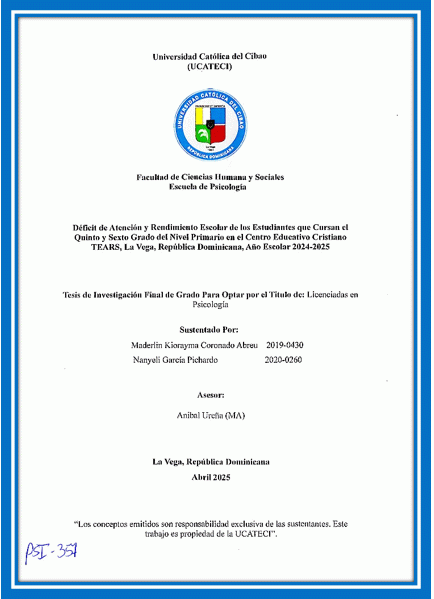 Universidad Católica del Cibao
(UCATECI)

UNIVERSIDAD CATÓLICA DEL CIBAO
REPÚBLICA DOMINICANA

Facultad de Ciencias Humana y Sociales
Escuela de Psicología

Déficit de Atención y Rendimiento Escolar de los Estudiantes que Cursan el Quinto y Sexto Grado del Nivel Primario en el Centro Educativo Cristiano TEARS, La Vega, República Dominicana, Año Escolar 2024-2025

Tesis de Investigación Final de Grado Para Optar por el Título de: Licenciadas en Psicología

Sustentado Por:

Maderlin Kiorayma Coronado Abreu 2019-0430
Nanyeli García Pichardo 2020-0260

Asesor:

Aníbal Ureña (MA)

La Vega, República Dominicana
Abril 2025

"Los conceptos emitidos son responsabilidad exclusiva de las sustentantes. Este trabajo es propiedad de la UCATECI".

PSI-351